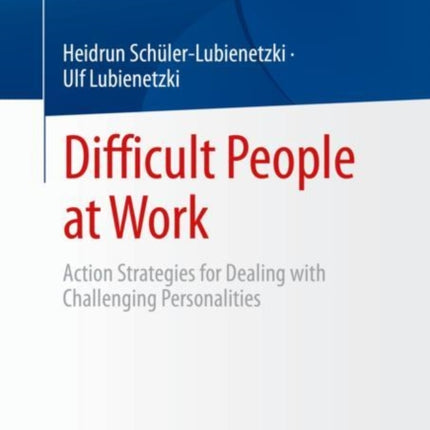 Heidrun Schüler-Lubienetzki ·
Ulf Lubienetzki

Difficult People at Work

Action Strategies for Dealing with Challenging Personalities